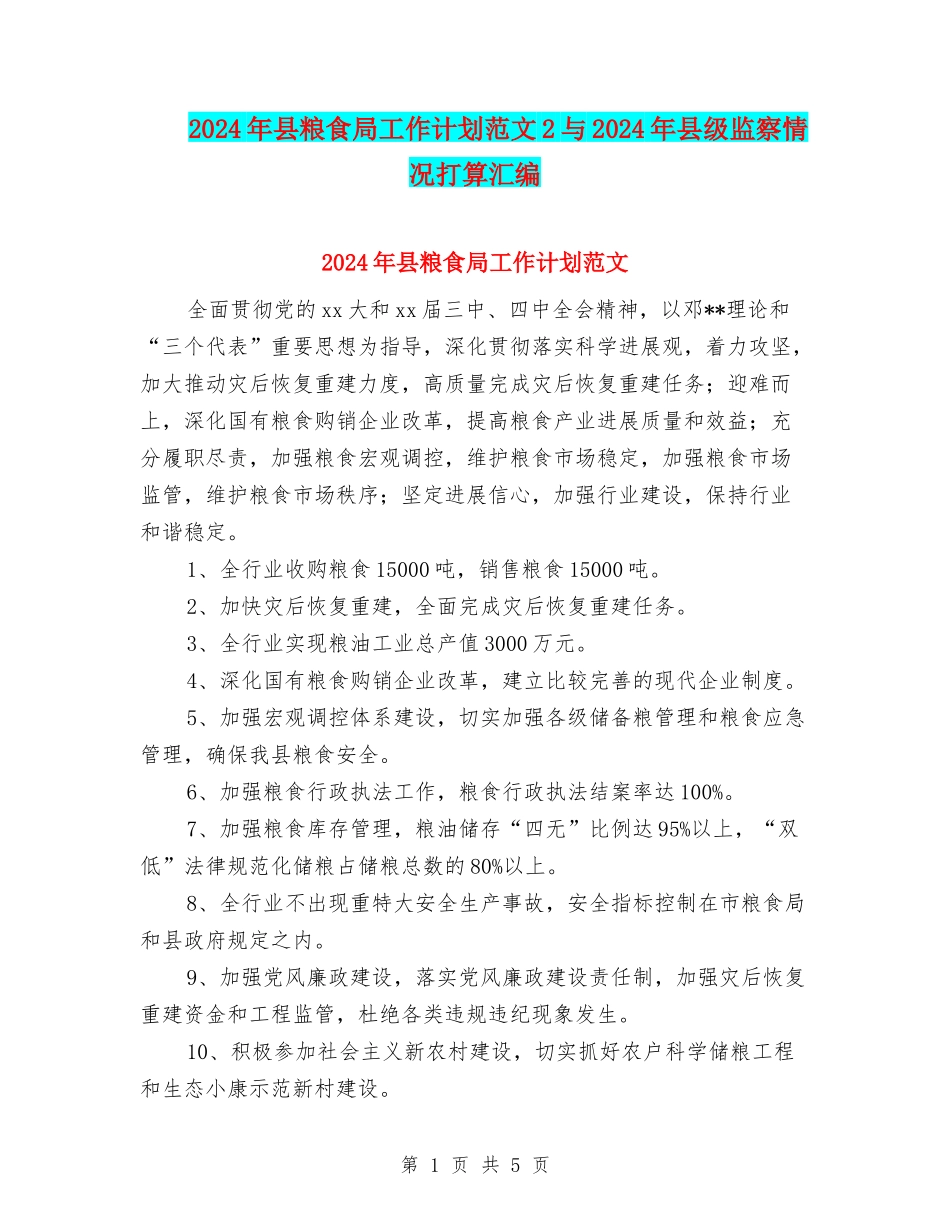 2024年县粮食局工作计划范文2与2024年县级监察情况打算汇编

2024年县粮食局工作计划范文

全面贯彻党的xx大和xx届三中、四中全会精神，以邓**理论和“三个代表”重要思想为指导，深化贯彻落实科学进展观，着力攻坚，加大推动灾后恢复重建力度，高质量完成灾后恢复重建任务；迎难而上，深化国有粮食购销企业改革，提高粮食产业进展质量和效益；充分履职尽责，加强粮食宏观调控，维护粮食市场稳定，加强粮食市场监管，维护粮食市场秩序；坚定进展信心，加强行业建设，保持行业和谐稳定。

1、全行业收购粮食15000吨，销售粮食15000吨。

2、加快灾后恢复重建，全面完成灾后恢复重建任务。

3、全行业实现粮油工业总产值3000万元。

4、深化国有粮食购销企业改革，建立比较完善的现代企业制度。

5、加强宏观调控体系建设，切实加强各级储备粮管理和粮食应急管理，确保我县粮食安全。

6、加强粮食行政执法工作，粮食行政执法结案率达100%。

7、加强粮食库存管理，粮油储存“四无”比例达95%以上，“双低”法律规范化储粮占储粮总数的80%以上。

8、全行业不出现重特大安全生产事故，安全指标控制在市粮食局和县政府规定之内。

9、加强党风廉政建设，落实党风廉政建设责任制，加强灾后恢复重建资金和工程监管，杜绝各类违规违纪现象发生。

10、积极参加社会主义新农村建设，切实抓好农户科学储粮工程和生态小康示范新村建设。

第 1 页 共 5 页